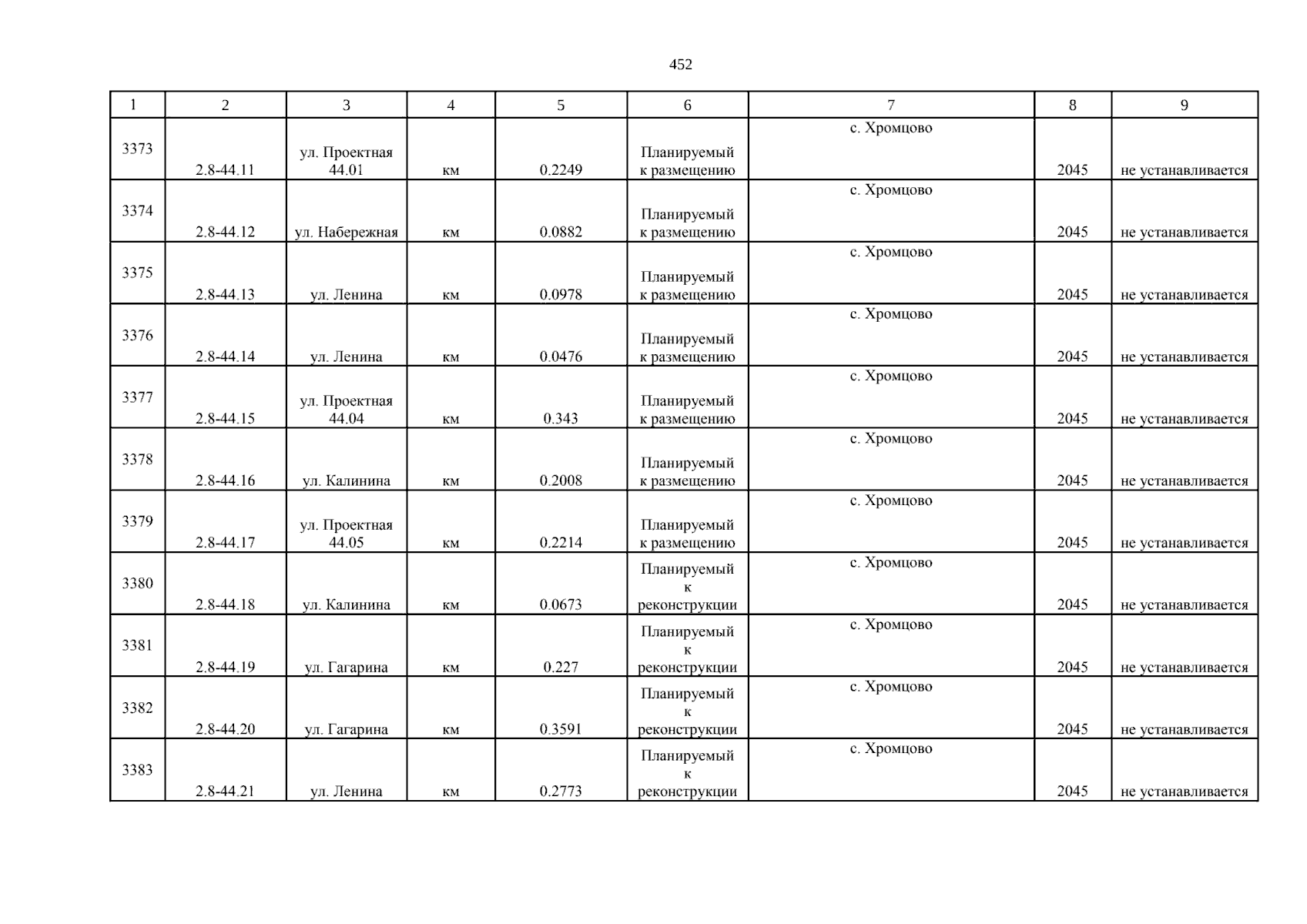 452

| 1 | 2 | 3 | 4 | 5 | 6 | 7 | 8 | 9 |
|---|---|---|---|---|---|---|---|---|
| 3373 | 2.8-44.11 | ул. Проектная 44.01 | км | 0.2249 | Планируемый к размещению | с. Хромцово | 2045 | не устанавливается |
| 3374 | 2.8-44.12 | ул. Набережная | км | 0.0882 | Планируемый к размещению | с. Хромцово | 2045 | не устанавливается |
| 3375 | 2.8-44.13 | ул. Ленина | км | 0.0978 | Планируемый к размещению | с. Хромцово | 2045 | не устанавливается |
| 3376 | 2.8-44.14 | ул. Ленина | км | 0.0476 | Планируемый к размещению | с. Хромцово | 2045 | не устанавливается |
| 3377 | 2.8-44.15 | ул. Проектная 44.04 | км | 0.343 | Планируемый к размещению | с. Хромцово | 2045 | не устанавливается |
| 3378 | 2.8-44.16 | ул. Калинина | км | 0.2008 | Планируемый к размещению | с. Хромцово | 2045 | не устанавливается |
| 3379 | 2.8-44.17 | ул. Проектная 44.05 | км | 0.2214 | Планируемый к размещению | с. Хромцово | 2045 | не устанавливается |
| 3380 | 2.8-44.18 | ул. Калинина | км | 0.0673 | Планируемый к реконструкции | с. Хромцово | 2045 | не устанавливается |
| 3381 | 2.8-44.19 | ул. Гагарина | км | 0.227 | Планируемый к реконструкции | с. Хромцово | 2045 | не устанавливается |
| 3382 | 2.8-44.20 | ул. Гагарина | км | 0.3591 | Планируемый к реконструкции | с. Хромцово | 2045 | не устанавливается |
| 3383 | 2.8-44.21 | ул. Ленина | км | 0.2773 | Планируемый к реконструкции | с. Хромцово | 2045 | не устанавливается |